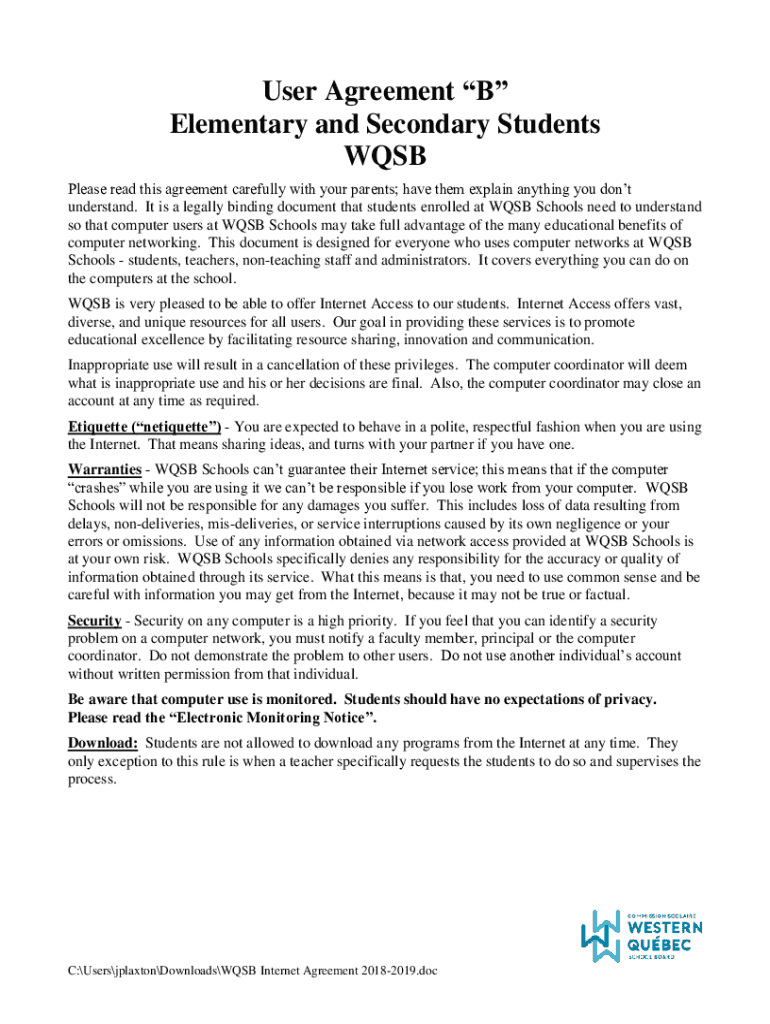 User Agreement “B”
Elementary and Secondary Students
WQSB

Please read this agreement carefully with your parents; have them explain anything you don’t understand. It is a legally binding document that students enrolled at WQSB Schools need to understand so that computer users at WQSB Schools may take full advantage of the many educational benefits of computer networking. This document is designed for everyone who uses computer networks at WQSB Schools - students, teachers, non-teaching staff and administrators. It covers everything you can do on the computers at the school.

WQSB is very pleased to be able to offer Internet Access to our students. Internet Access offers vast, diverse, and unique resources for all users. Our goal in providing these services is to promote educational excellence by facilitating resource sharing, innovation and communication.

Inappropriate use will result in a cancellation of these privileges. The computer coordinator will deem what is inappropriate use and his or her decisions are final. Also, the computer coordinator may close an account at any time as required.

Etiquette (“netiquette”) - You are expected to behave in a polite, respectful fashion when you are using the Internet. That means sharing ideas, and turns with your partner if you have one.

Warranties - WQSB Schools can’t guarantee their Internet service; this means that if the computer “crashes” while you are using it we can’t be responsible if you lose work from your computer. WQSB Schools will not be responsible for any damages you suffer. This includes loss of data resulting from delays, non-deliveries, mis-deliveries, or service interruptions caused by its own negligence or your errors or omissions. Use of any information obtained via network access provided at WQSB Schools is at your own risk. WQSB Schools specifically denies any responsibility for the accuracy or quality of information obtained through its service. What this means is that, you need to use common sense and be careful with information you may get from the Internet, because it may not be true or factual.

Security - Security on any computer is a high priority. If you feel that you can identify a security problem on a computer network, you must notify a faculty member, principal or the computer coordinator. Do not demonstrate the problem to other users. Do not use another individual’s account without written permission from that individual.

Be aware that computer use is monitored. Students should have no expectations of privacy. Please read the “Electronic Monitoring Notice”.

Download: Students are not allowed to download any programs from the Internet at any time. They only exception to this rule is when a teacher specifically requests the students to do so and supervises the process.

COMMISSION SCOLAIRE
WESTERN
QUÉBEC
SCHOOL BOARD

C:\Users\jplaxton\Downloads\WQSB Internet Agreement 2018-2019.doc